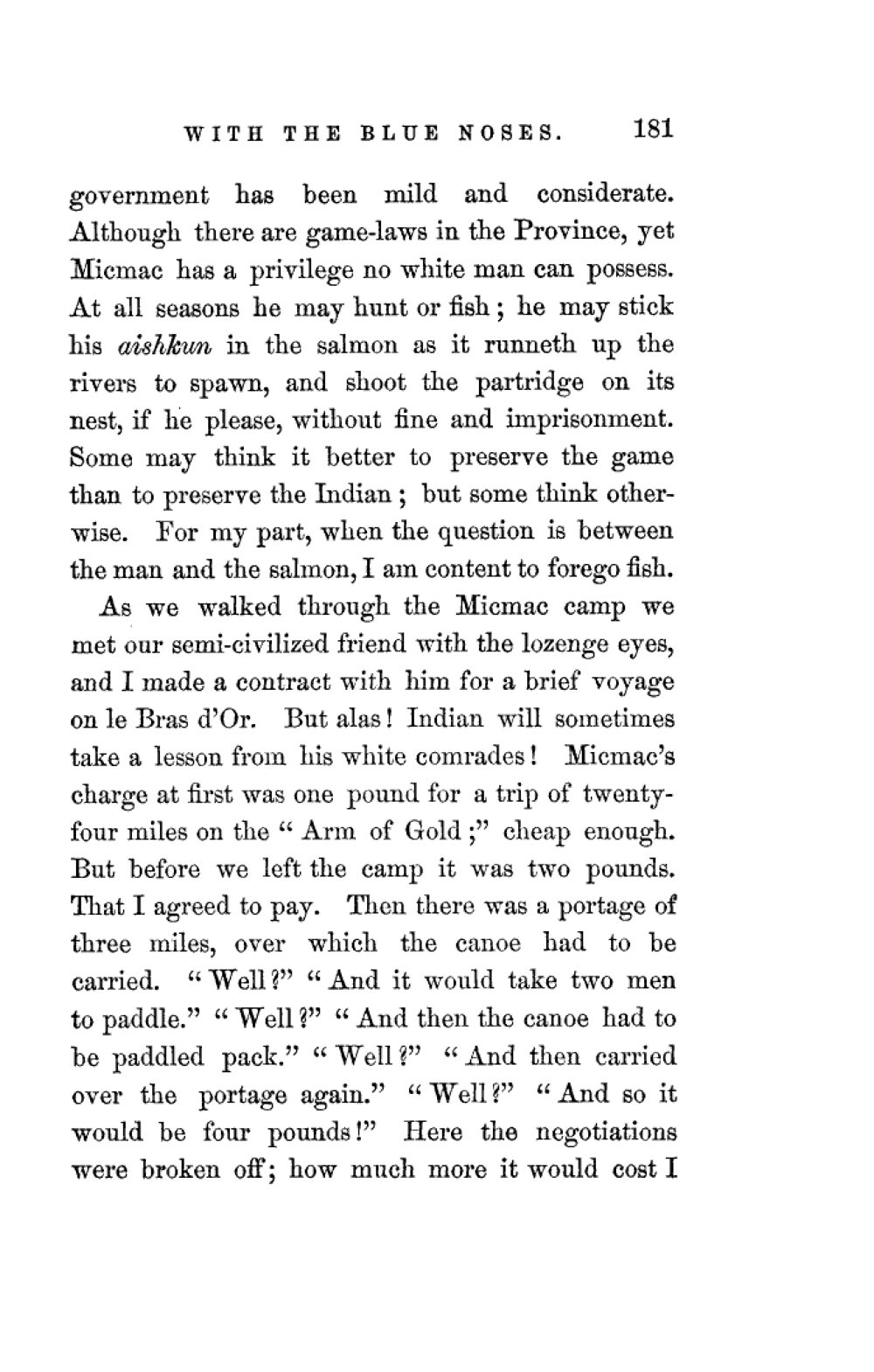 WITH THE BLUE NOSES. 181

government has been mild and considerate. Although there are game-laws in the Province, yet Micmac has a privilege no white man can possess. At all seasons he may hunt or fish; he may stick his aishkun in the salmon as it runneth up the rivers to spawn, and shoot the partridge on its nest, if he please, without fine and imprisonment. Some may think it better to preserve the game than to preserve the Indian; but some think otherwise. For my part, when the question is between the man and the salmon, I am content to forego fish.

As we walked through the Micmac camp we met our semi-civilized friend with the lozenge eyes, and I made a contract with him for a brief voyage on le Bras d'Or. But alas! Indian will sometimes take a lesson from his white comrades! Micmac's charge at first was one pound for a trip of twenty-four miles on the "Arm of Gold;" cheap enough. But before we left the camp it was two pounds. That I agreed to pay. Then there was a portage of three miles, over which the canoe had to be carried. "Well?" "And it would take two men to paddle." "Well?" "And then the canoe had to be paddled pack." "Well?" "And then carried over the portage again." "Well?" "And so it would be four pounds!" Here the negotiations were broken off; how much more it would cost I